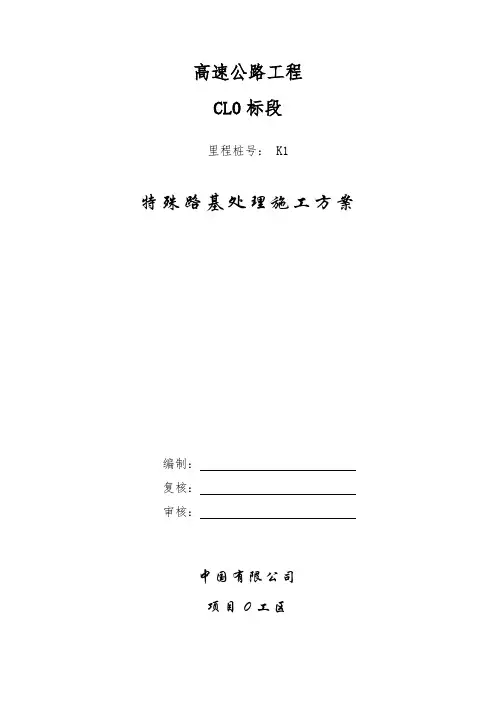 高速公路工程

CL0 标段

里程桩号： K1

特殊路基处理施工方案

编制：

复核：

审核：

中国有限公司

项目 0 工区